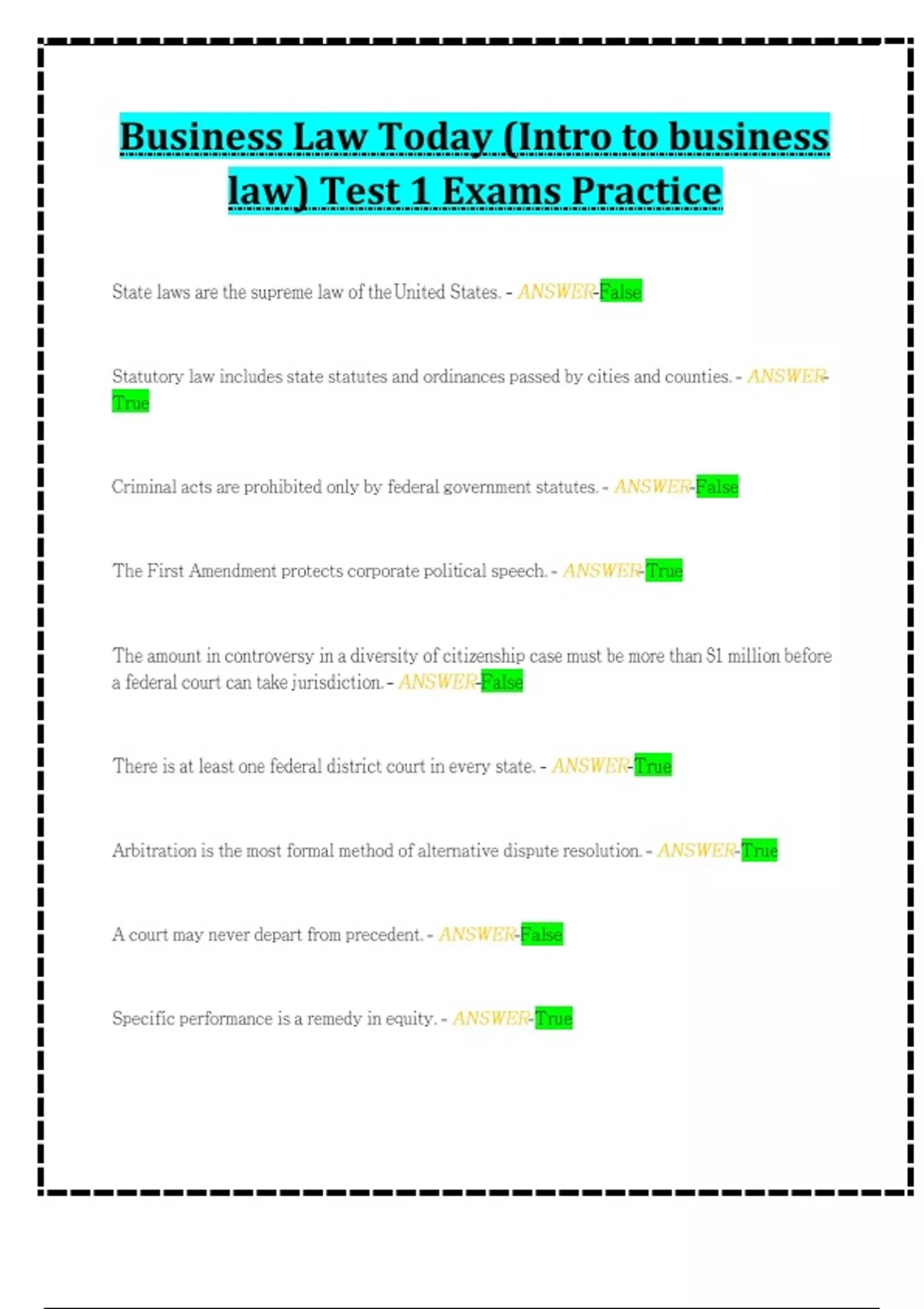 Business Law Today (Intro to business law) Test 1 Exams Practice

State laws are the supreme law of the United States. - ANSWER-False

Statutory law includes state statutes and ordinances passed by cities and counties. - ANSWER-True

Criminal acts are prohibited only by federal government statutes. - ANSWER-False

The First Amendment protects corporate political speech. - ANSWER-True

The amount in controversy in a diversity of citizenship case must be more than $1 million before a federal court can take jurisdiction. - ANSWER-False

There is at least one federal district court in every state. - ANSWER-True

Arbitration is the most formal method of alternative dispute resolution. - ANSWER-True

A court may never depart from precedent. - ANSWER-False

Specific performance is a remedy in equity. - ANSWER-True